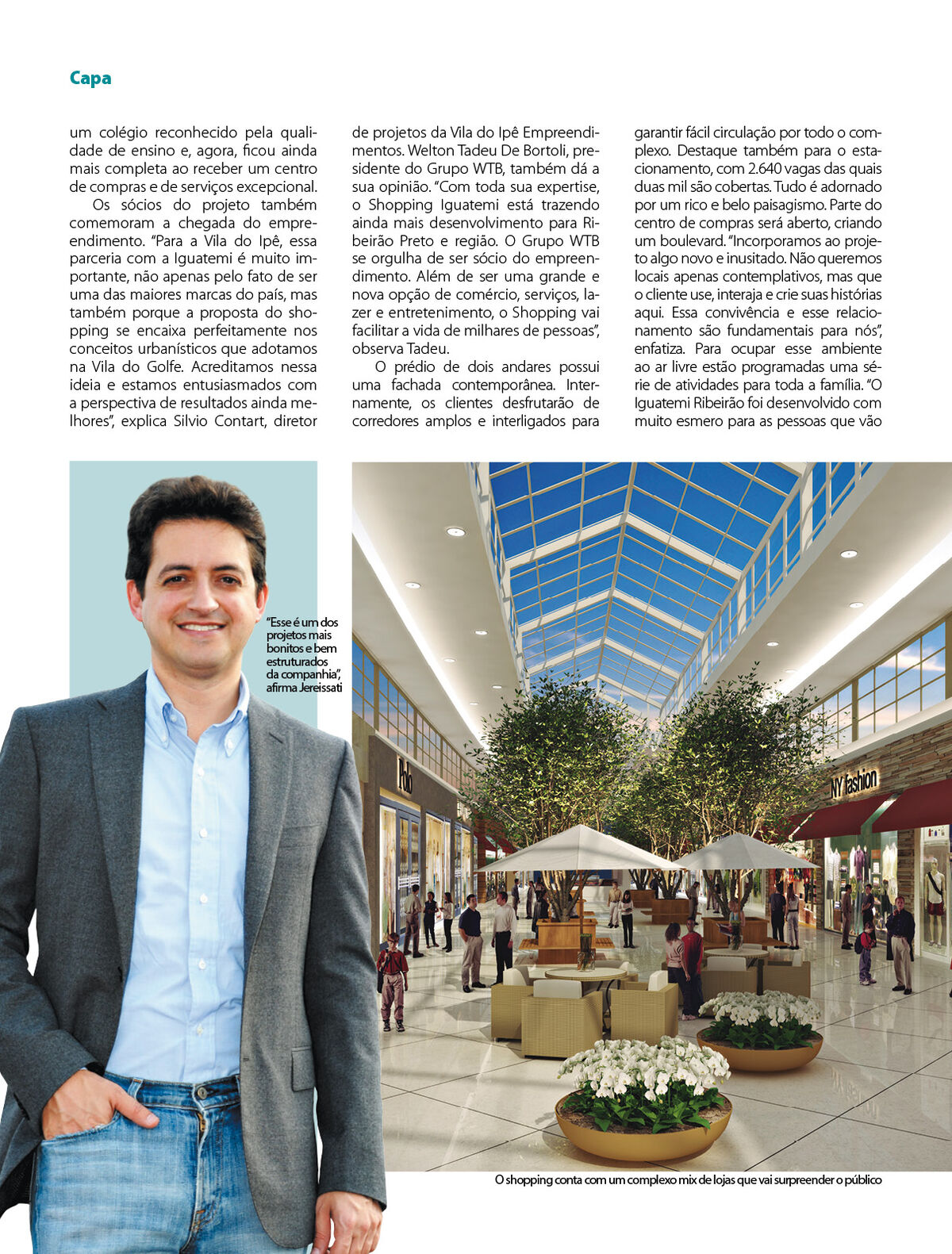 Capa

um colégio reconhecido pela qualidade de ensino e, agora, ficou ainda mais completa ao receber um centro de compras e de serviços excepcional.

Os sócios do projeto também comemoram a chegada do empreendimento. "Para a Vila do Ipê, essa parceria com a Iguatemi é muito importante, não apenas pelo fato de ser uma das maiores marcas do país, mas também porque a proposta do shopping se encaixa perfeitamente nos conceitos urbanísticos que adotamos na Vila do Golfe. Acreditamos nessa ideia e estamos entusiasmados com a perspectiva de resultados ainda melhores", explica Silvio Contart, diretor de projetos da Vila do Ipê Empreendimentos. Welton Tadeu De Bortoli, presidente do Grupo WTB, também dá a sua opinião. "Com toda sua expertise, o Shopping Iguatemi está trazendo ainda mais desenvolvimento para Ribeirão Preto e região. O Grupo WTB se orgulha de ser sócio do empreendimento. Além de ser uma grande e nova opção de comércio, serviços, lazer e entretenimento, o Shopping vai facilitar a vida de milhares de pessoas", observa Tadeu.

O prédio de dois andares possui uma fachada contemporânea. Internamente, os clientes desfrutarão de corredores amplos e interligados para garantir fácil circulação por todo o complexo. Destaque também para o estacionamento, com 2.640 vagas das quais duas mil são cobertas. Tudo é adornado por um rico e belo paisagismo. Parte do centro de compras será aberto, criando um boulevard. "Incorporamos ao projeto algo novo e inusitado. Não queremos locais apenas contemplativos, mas que o cliente use, interaja e crie suas histórias aqui. Essa convivência e esse relacionamento são fundamentais para nós", enfatiza. Para ocupar esse ambiente ao ar livre estão programadas uma série de atividades para toda a família. "O Iguatemi Ribeirão foi desenvolvido com muito esmero para as pessoas que vão

"Esse é um dos projetos mais bonitos e bem estruturados da companhia", afirma Jereissati

Polo

NY fashion

O shopping conta com um complexo mix de lojas que vai surpreender o público